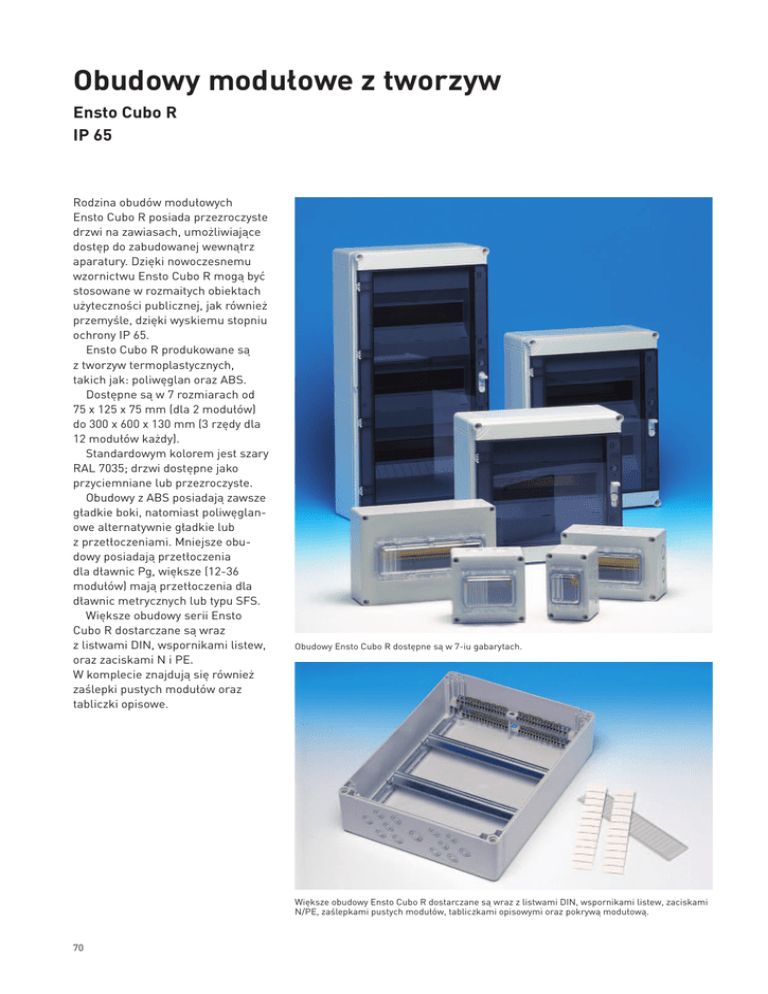 Obudowy modułowe z tworzyw

Ensto Cubo R
IP 65

Rodzina obudów modułowych Ensto Cubo R posiada przezroczyste drzwi na zawiasach, umożliwiające dostęp do zabudowanej wewnątrz aparatury. Dzięki nowoczesnemu wzornictwu Ensto Cubo R mogą być stosowane w rozmaitych obiektach użyteczności publicznej, jak również przemyśle, dzięki wyskiemu stopniu ochrony IP 65.
Ensto Cubo R produkowane są z tworzyw termoplastycznych, takich jak: poliwęglan oraz ABS.
Dostępne są w 7 rozmiarach od 75 x 125 x 75 mm (dla 2 modułów) do 300 x 600 x 130 mm (3 rzędy dla 12 modułów każdy).
Standardowym kolorem jest szary RAL 7035; drzwi dostępne jako przyciemniane lub przezroczyste.
Obudowy z ABS posiadają zawsze gładkie boki, natomiast poliwęglanowe alternatywnie gładkie lub z przetłoczeniami. Mniejsze obudowy posiadają przetłoczenia dla dławnic Pg, większe (12-36 modułów) mają przetłoczenia dla dławnic metrycznych lub typu SFS.
Większe obudowy serii Ensto Cubo R dostarczane są wraz z listwami DIN, wspornikami listew, oraz zaciskami N i PE.
W komplecie znajdują się również zaślepki pustych modułów oraz tabliczki opisowe.

Obudowy Ensto Cubo R dostępne są w 7-iu gabarytach.

Większe obudowy Ensto Cubo R dostarczane są wraz z listwami DIN, wspornikami listew, zaciskami N/PE, zaślepkami pustych modułów, tabliczkami opisowymi oraz pokrywą modułową.

70